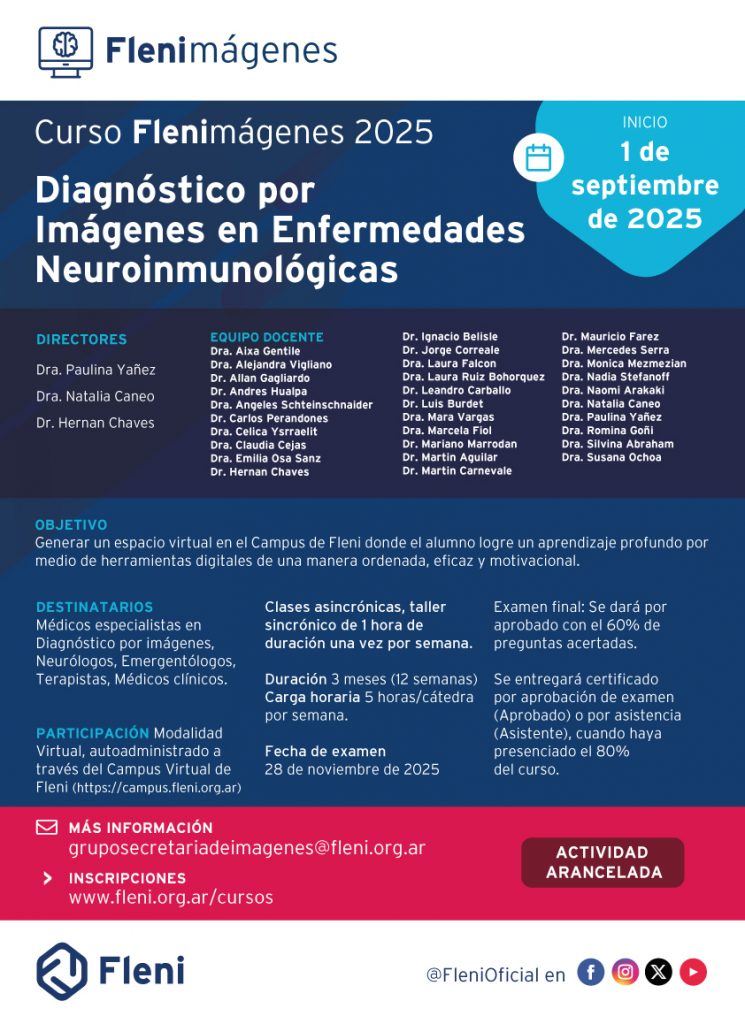 Flenimágenes

Curso Flenimágenes 2025

Diagnóstico por Imágenes en Enfermedades Neuroinmunológicas

INICIO
1 de septiembre de 2025

DIRECTORES
Dra. Paulina Yañez
Dra. Natalia Caneo
Dr. Hernan Chaves

EQUIPO DOCENTE
Dra. Aixa Gentile
Dra. Alejandra Vigliano
Dr. Allan Gagliardo
Dr. Andres Hualpa
Dra. Angeles Schteinschnaider
Dr. Carlos Perandones
Dra. Celica Ysrraelit
Dra. Claudia Cejas
Dra. Emilia Osa Sanz
Dr. Hernan Chaves

Dr. Ignacio Belisle
Dr. Jorge Correale
Dra. Laura Falcon
Dra. Laura Ruiz Bohorquez
Dr. Leandro Carballo
Dr. Luis Burdet
Dra. Mara Vargas
Dra. Marcela Fiol
Dr. Mariano Marrodan
Dr. Martin Aguilar
Dr. Martin Carnevale

Dr. Mauricio Farez
Dra. Mercedes Serra
Dra. Monica Mezmezian
Dra. Nadia Stefanoff
Dra. Naomi Arakaki
Dra. Natalia Caneo
Dra. Paulina Yañez
Dra. Romina Goñi
Dra. Silvina Abraham
Dra. Susana Ochoa

OBJETIVO
Generar un espacio virtual en el Campus de Fleni donde el alumno logre un aprendizaje profundo por medio de herramientas digitales de una manera ordenada, eficaz y motivacional.

DESTINATARIOS
Médicos especialistas en Diagnóstico por imágenes, Neurólogos, Emergentólogos, Terapistas, Médicos clínicos.

PARTICIPACIÓN Modalidad Virtual, autoadministrado a través del Campus Virtual de Fleni (https://campus.fleni.org.ar)

Clases asincrónicas, taller sincrónico de 1 hora de duración una vez por semana.

Duración 3 meses (12 semanas)
Carga horaria 5 horas/cátedra por semana.

Fecha de examen
28 de noviembre de 2025

Examen final: Se dará por aprobado con el 60% de preguntas acertadas.

Se entregará certificado por aprobación de examen (Aprobado) o por asistencia (Asistente), cuando haya presenciado el 80% del curso.

MÁS INFORMACIÓN
gruposecretariadeimagenes@fleni.org.ar

INSCRIPCIONES
www.fleni.org.ar/cursos

ACTIVIDAD ARANCELADA

Fleni

@FleniOficial en